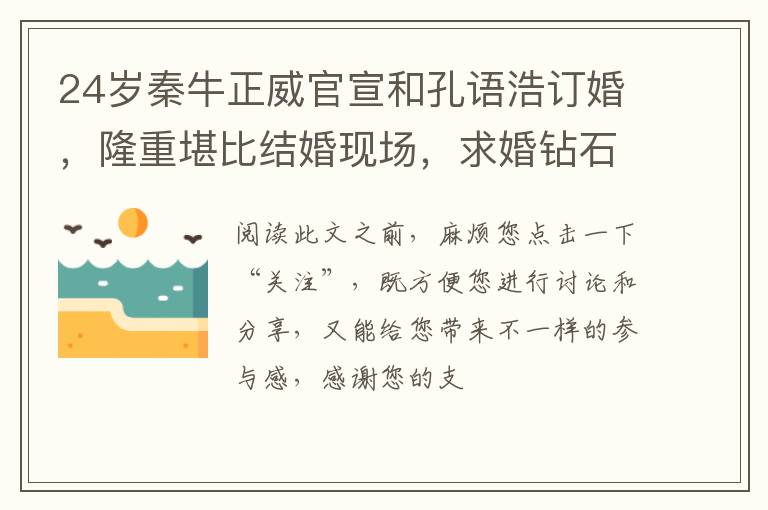 24岁秦牛正威官宣和孔语浩订婚，隆重堪比结婚现场，求婚钻石

阅读此文之前，麻烦您点击一下“关注”，既方便您进行讨论和分享，又能给您带来不一样的参与感，感谢您的支